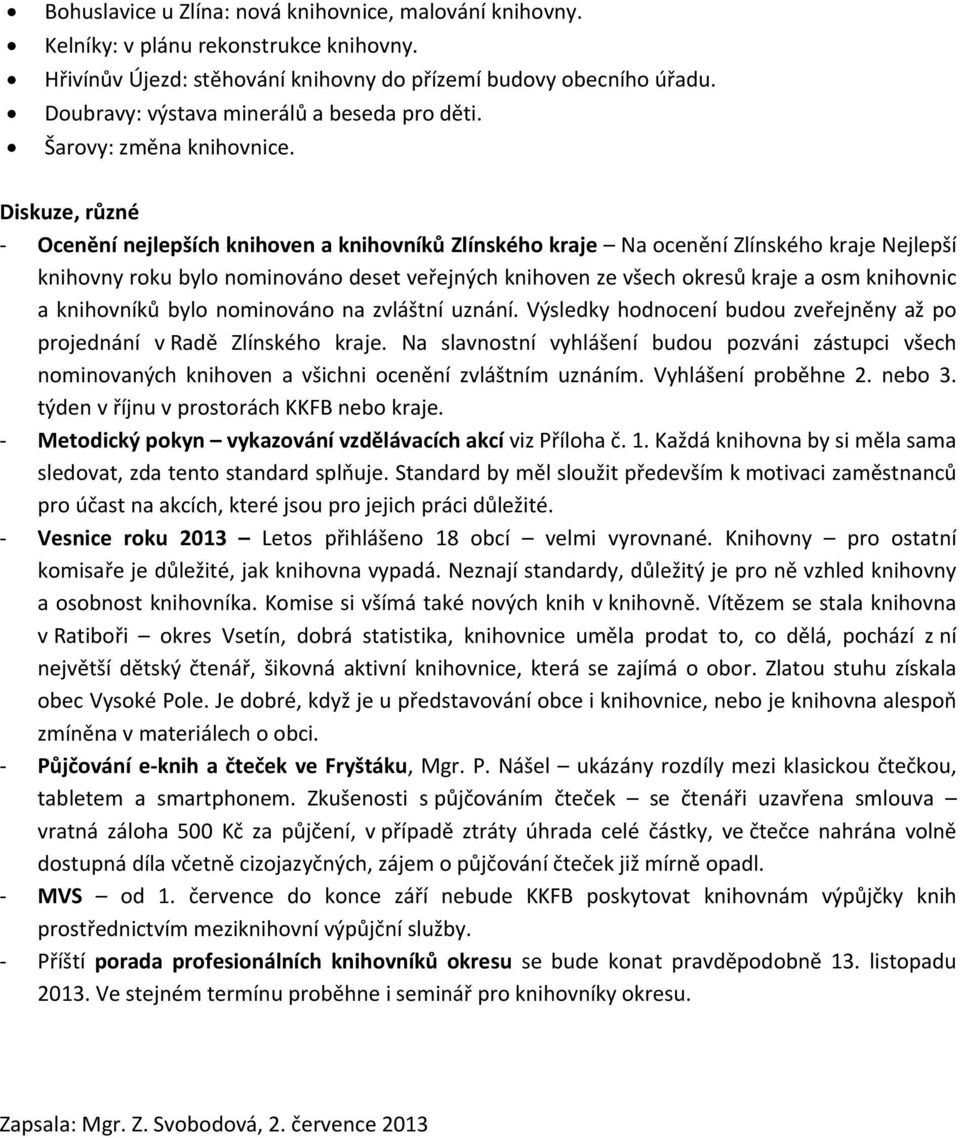 • Bohuslavice u Zlína: nová knihovnice, malování knihovny.
• Kelníky: v plánu rekonstrukce knihovny.
• Hřivínův Újezd: stěhování knihovny do přízemí budovy obecního úřadu.
• Doubravy: výstava minerálů a beseda pro děti.
• Šarovy: změna knihovnice.

Diskuze, různé

- Ocenění nejlepších knihoven a knihovníků Zlínského kraje – Na ocenění Zlínského kraje Nejlepší knihovny roku bylo nominováno deset veřejných knihoven ze všech okresů kraje a osm knihovnic a knihovníků bylo nominováno na zvláštní uznání. Výsledky hodnocení budou zveřejněny až po projednání v Radě Zlínského kraje. Na slavnostní vyhlášení budou pozváni zástupci všech nominovaných knihoven a všichni ocenění zvláštním uznáním. Vyhlášení proběhne 2. nebo 3. týden v říjnu v prostorách KKFB nebo kraje.
- Metodický pokyn – vykazování vzdělávacích akcí viz Příloha č. 1. Každá knihovna by si měla sama sledovat, zda tento standard splňuje. Standard by měl sloužit především k motivaci zaměstnanců pro účast na akcích, které jsou pro jejich práci důležité.
- Vesnice roku 2013 – Letos přihlášeno 18 obcí – velmi vyrovnané. Knihovny pro ostatní komisaře je důležité, jak knihovna vypadá. Neznají standardy, důležitý je pro ně vzhled knihovny a osobnost knihovníka. Komise si všímá také nových knih v knihovně. Vítězem se stala knihovna v Ratiboři – okres Vsetín, dobrá statistika, knihovnice uměla prodat to, co dělá, pochází z ní největší dětský čtenář, šikovná aktivní knihovnice, která se zajímá o obor. Zlatou stuhu získala obec Vysoké Pole. Je dobré, když je u představování obce i knihovnice, nebo je knihovna alespoň zmíněna v materiálech o obci.
- Půjčování e-knih a čteček ve Fryštáku, Mgr. P. Nášel – ukázány rozdíly mezi klasickou čtečkou, tabletem a smartphonem. Zkušenosti s půjčováním čteček – se čtenáři uzavřena smlouva – vratná záloha 500 Kč za půjčení, v případě ztráty úhrada celé částky, ve čtečce nahrána volně dostupná díla včetně cizojazyčných, zájem o půjčování čteček již mírně opadl.
- MVS – od 1. července do konce září nebude KKFB poskytovat knihovnám výpůjčky knih prostřednictvím meziknihovní výpůjční služby.
- Příští porada profesionálních knihovníků okresu se bude konat pravděpodobně 13. listopadu 2013. Ve stejném termínu proběhne i seminář pro knihovníky okresu.

Zapsala: Mgr. Z. Svobodová, 2. července 2013